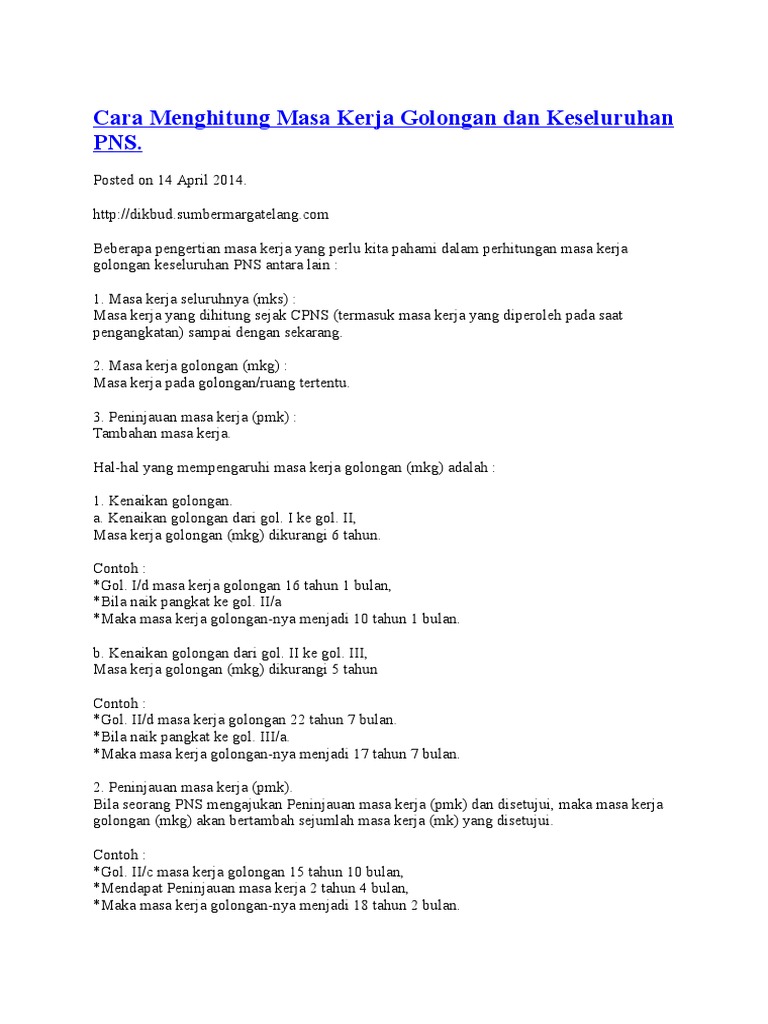 Cara Menghitung Masa Kerja Golongan dan Keseluruhan PNS.

Posted on 14 April 2014.

http://dikbud.sumbermargatelang.com

Beberapa pengertian masa kerja yang perlu kita pahami dalam perhitungan masa kerja golongan keseluruhan PNS antara lain :

1. Masa kerja seluruhnya (mks) :
Masa kerja yang dihitung sejak CPNS (termasuk masa kerja yang diperoleh pada saat pengangkatan) sampai dengan sekarang.

2. Masa kerja golongan (mkg) :
Masa kerja pada golongan/ruang tertentu.

3. Peninjauan masa kerja (pmk) :
Tambahan masa kerja.

Hal-hal yang mempengaruhi masa kerja golongan (mkg) adalah :

1. Kenaikan golongan.
a. Kenaikan golongan dari gol. I ke gol. II,
Masa kerja golongan (mkg) dikurangi 6 tahun.

Contoh :
*Gol. I/d masa kerja golongan 16 tahun 1 bulan,
*Bila naik pangkat ke gol. II/a
*Maka masa kerja golongan-nya menjadi 10 tahun 1 bulan.

b. Kenaikan golongan dari gol. II ke gol. III,
Masa kerja golongan (mkg) dikurangi 5 tahun

Contoh :
*Gol. II/d masa kerja golongan 22 tahun 7 bulan.
*Bila naik pangkat ke gol. III/a.
*Maka masa kerja golongan-nya menjadi 17 tahun 7 bulan.

2. Peninjauan masa kerja (pmk).
Bila seorang PNS mengajukan Peninjauan masa kerja (pmk) dan disetujui, maka masa kerja golongan (mkg) akan bertambah sejumlah masa kerja (mk) yang disetujui.

Contoh :
*Gol. II/c masa kerja golongan 15 tahun 10 bulan,
*Mendapat Peninjauan masa kerja 2 tahun 4 bulan,
*Maka masa kerja golongan-nya menjadi 18 tahun 2 bulan.